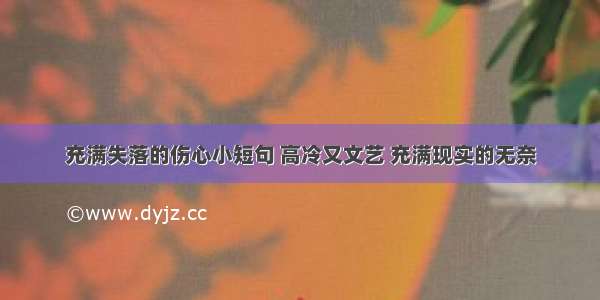 充满失落的伤心小短句 高冷又文艺 充满现实的无奈

©www.dyjz.cc